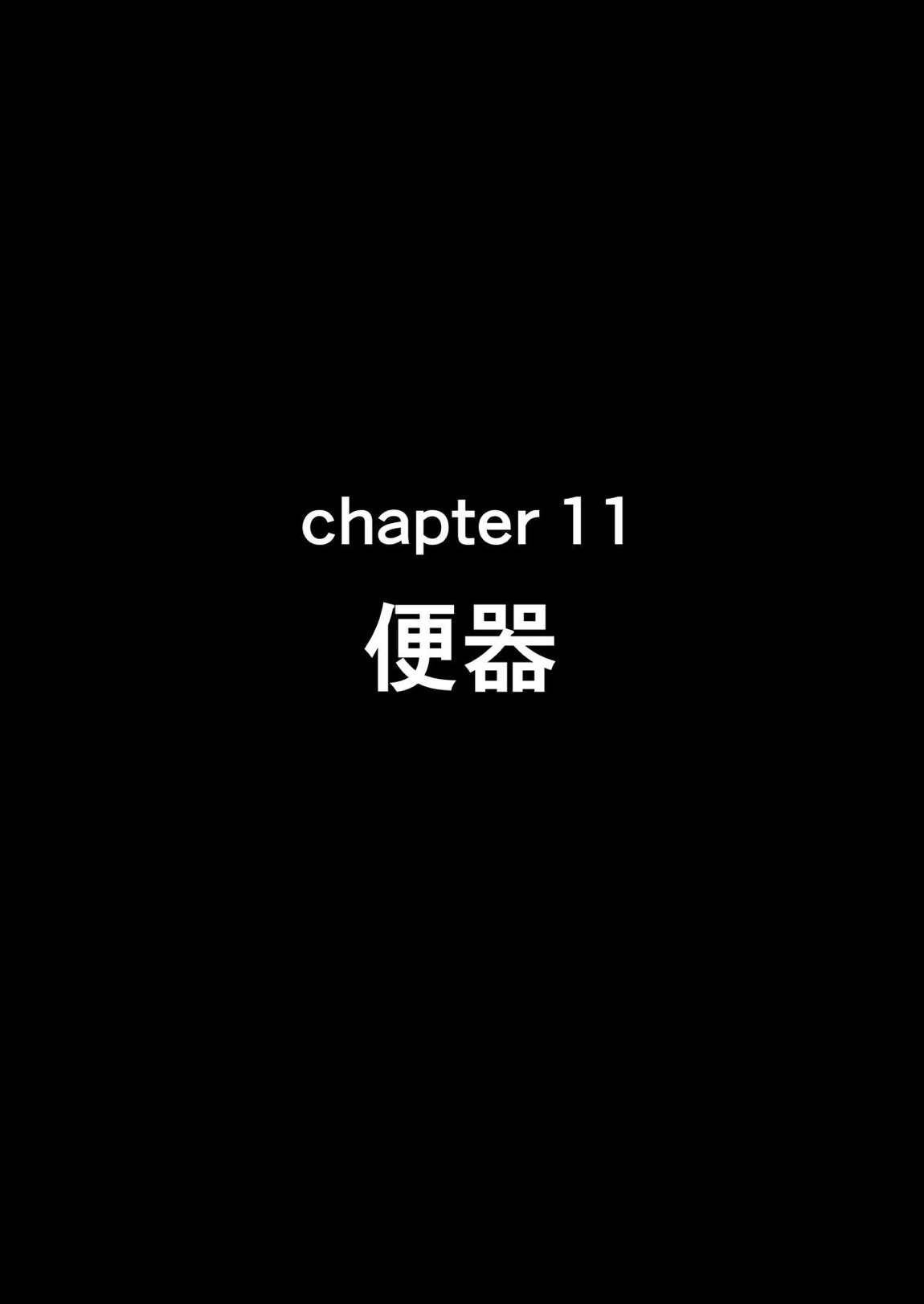 chapter 11
便器